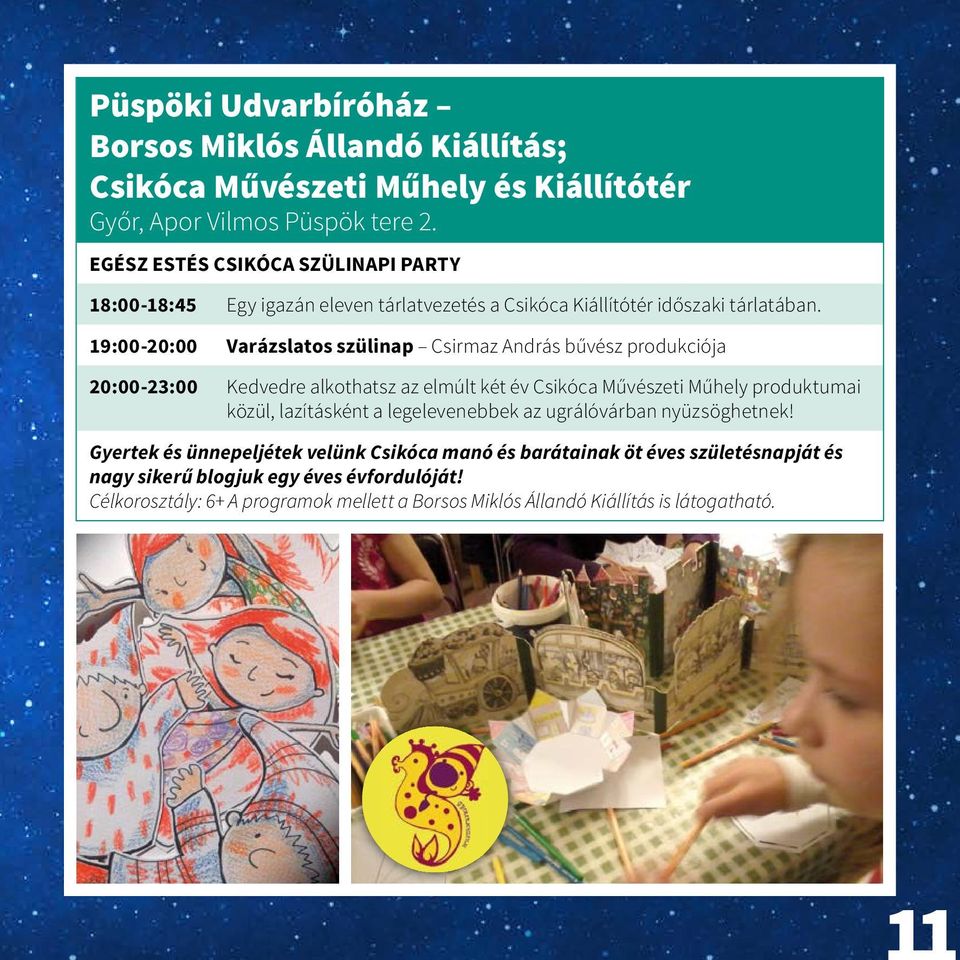 Püspöki Udvarbíróház – Borsos Miklós Állandó Kiállítás; Csikóca Művészeti Műhely és Kiállítótér
Győr, Apor Vilmos Püspök tere 2.

EGÉSZ ESTÉS CSIKÓCA SZÜLINAPI PARTY

| | |
|---|---|
| 18:00-18:45 | Egy igazán eleven tárlatvezetés a Csikóca Kiállítótér időszaki tárlatában. |
| 19:00-20:00 | Varázslatos szülinap – Csirmaz András bűvész produkciója |
| 20:00-23:00 | Kedvedre alkothatsz az elmúlt két év Csikóca Művészeti Műhely produktumai közül, lazításként a legelevenebbek az ugrálóvárban nyüzsöghetnek! |

Gyertek és ünnepeljétek velünk Csikóca manó és barátainak öt éves születésnapját és nagy sikerű blogjuk egy éves évfordulóját!
Célkorosztály: 6+ A programok mellett a Borsos Miklós Állandó Kiállítás is látogatható.

11